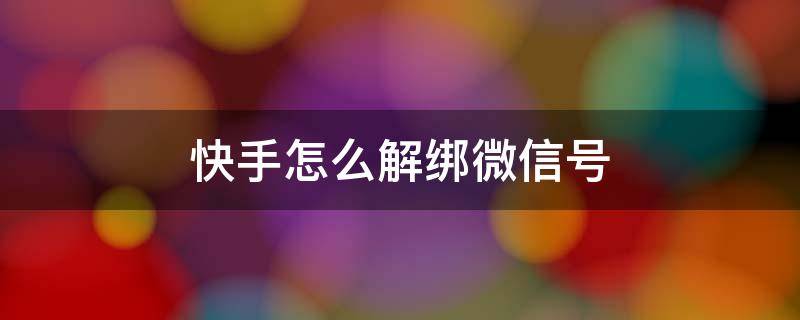 快手怎么解绑微信号